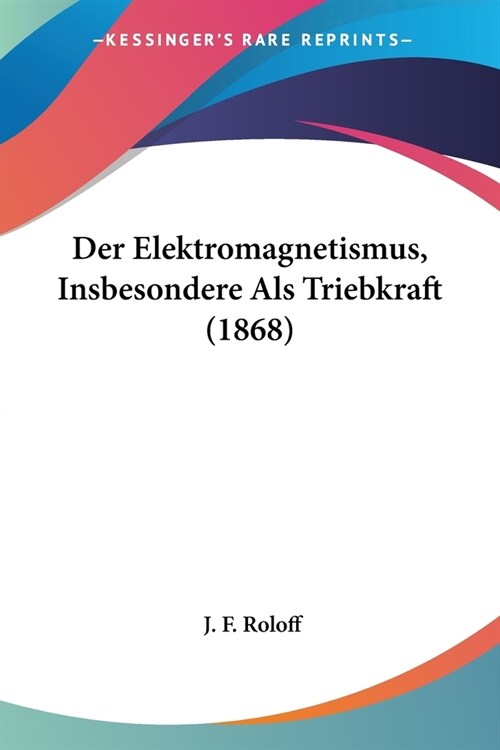 —KESSINGER'S RARE REPRINTS—

Der Elektromagnetismus, Insbesondere Als Triebkraft (1868)

J. F. Roloff